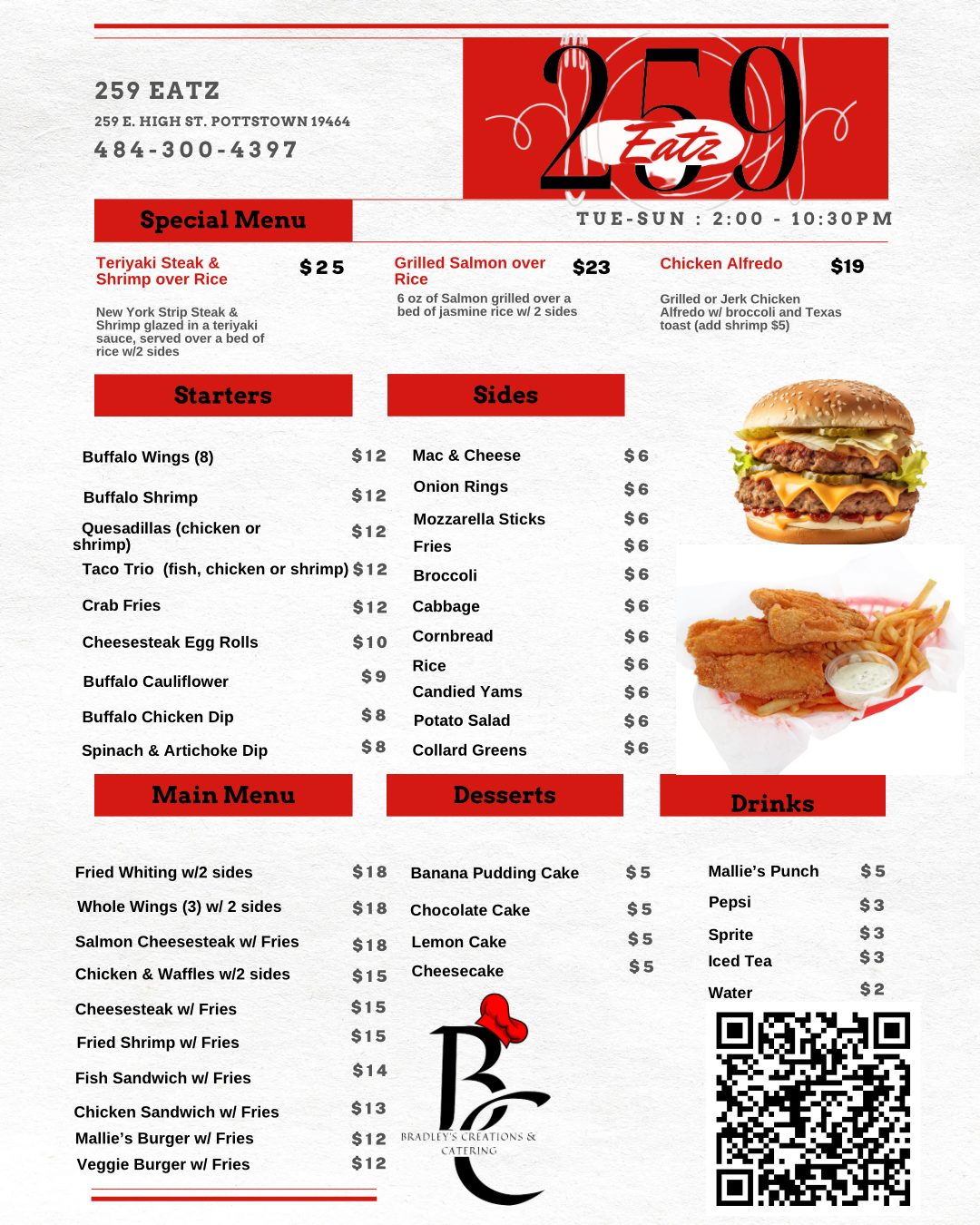 259 EATZ
259 E. HIGH ST. POTTSTOWN 19464
484-300-4397

259 Eatz

Special Menu
TUE-SUN : 2:00 - 10:30PM

Teriyaki Steak & Shrimp over Rice $25
New York Strip Steak & Shrimp glazed in a teriyaki sauce, served over a bed of rice w/2 sides

Grilled Salmon over Rice $23
6 oz of Salmon grilled over a bed of jasmine rice w/ 2 sides

Chicken Alfredo $19
Grilled or Jerk Chicken Alfredo w/ broccoli and Texas toast (add shrimp $5)

Starters
Buffalo Wings (8) $12
Buffalo Shrimp $12
Quesadillas (chicken or shrimp) $12
Taco Trio (fish, chicken or shrimp) $12
Crab Fries $12
Cheesesteak Egg Rolls $10
Buffalo Cauliflower $9
Buffalo Chicken Dip $8
Spinach & Artichoke Dip $8

Sides
Mac & Cheese $6
Onion Rings $6
Mozzarella Sticks $6
Fries $6
Broccoli $6
Cabbage $6
Cornbread $6
Rice $6
Candied Yams $6
Potato Salad $6
Collard Greens $6

Main Menu
Fried Whiting w/2 sides $18
Whole Wings (3) w/ 2 sides $18
Salmon Cheesesteak w/ Fries $18
Chicken & Waffles w/2 sides $15
Cheesesteak w/ Fries $15
Fried Shrimp w/ Fries $15
Fish Sandwich w/ Fries $14
Chicken Sandwich w/ Fries $13
Mallie's Burger w/ Fries $12
Veggie Burger w/ Fries $12

Desserts
Banana Pudding Cake $5
Chocolate Cake $5
Lemon Cake $5
Cheesecake $5

BC
BRADLEY'S CREATIONS & CATERING

Drinks
Mallie's Punch $5
Pepsi $3
Sprite $3
Iced Tea $3
Water $2